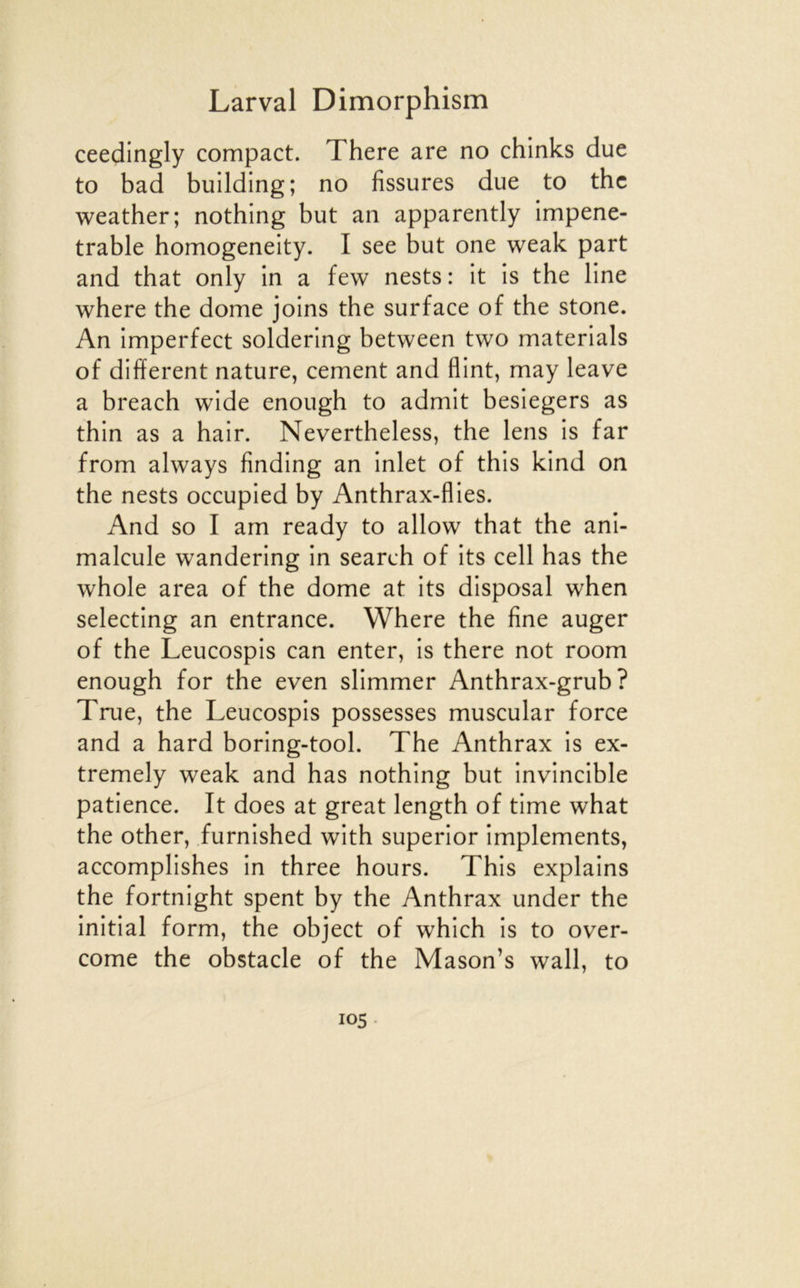 Larval Dimorphism

ceedingly compact. There are no chinks due to bad building; no fissures due to the weather; nothing but an apparently impenetrable homogeneity. I see but one weak part and that only in a few nests: it is the line where the dome joins the surface of the stone. An imperfect soldering between two materials of different nature, cement and flint, may leave a breach wide enough to admit besiegers as thin as a hair. Nevertheless, the lens is far from always finding an inlet of this kind on the nests occupied by Anthrax-flies.

And so I am ready to allow that the animalcule wandering in search of its cell has the whole area of the dome at its disposal when selecting an entrance. Where the fine auger of the Leucospis can enter, is there not room enough for the even slimmer Anthrax-grub? True, the Leucospis possesses muscular force and a hard boring-tool. The Anthrax is extremely weak and has nothing but invincible patience. It does at great length of time what the other, furnished with superior implements, accomplishes in three hours. This explains the fortnight spent by the Anthrax under the initial form, the object of which is to overcome the obstacle of the Mason's wall, to

105